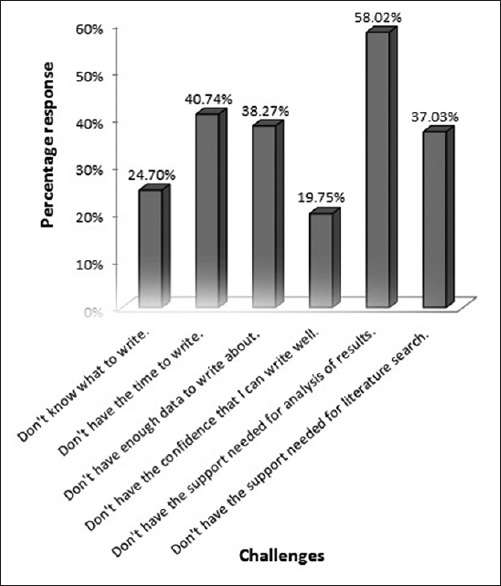 Percentage response

60%
50%
40%
30%
20%
10%
0%

24.70%
40.74%
38.27%
19.75%
58.02%
37.03%

Don't know what to write.
Don't have the time to write.
Don't have enough data to write about.
Don't have the confidence that I can write well.
Don't have the support needed for analysis of results.
Don't have the support needed for literature search.

Challenges